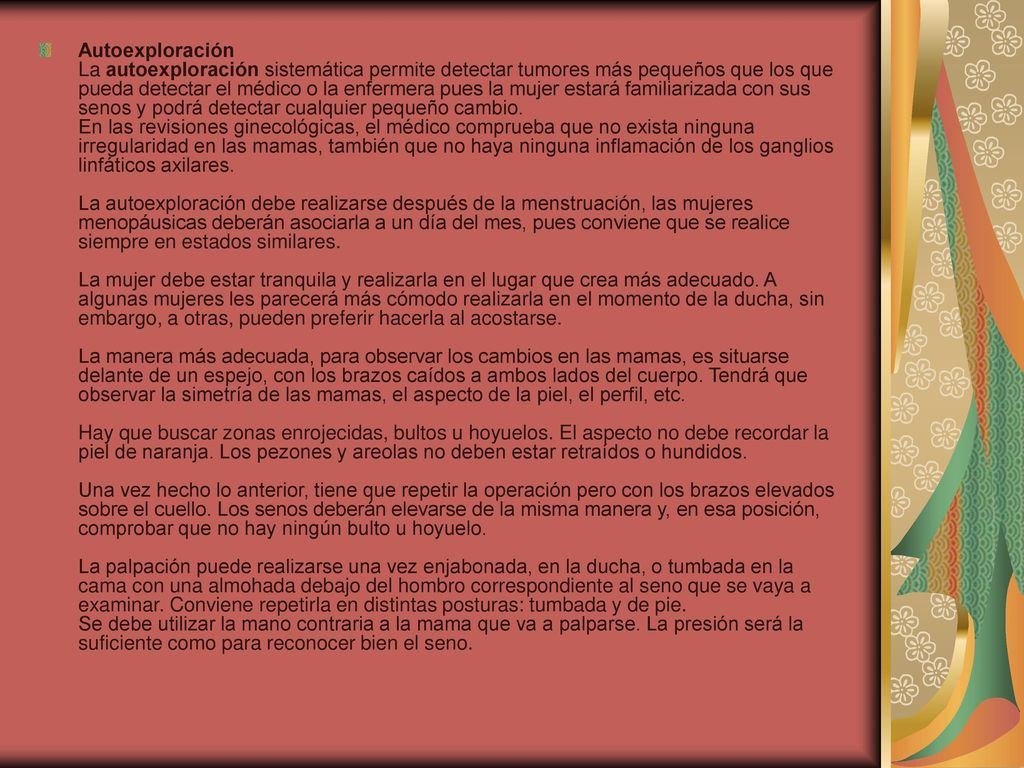 Autoexploración
La autoexploración sistemática permite detectar tumores más pequeños que los que pueda detectar el médico o la enfermera pues la mujer estará familiarizada con sus senos y podrá detectar cualquier pequeño cambio.
En las revisiones ginecológicas, el médico comprueba que no exista ninguna irregularidad en las mamas, también que no haya ninguna inflamación de los ganglios linfáticos axilares.

La autoexploración debe realizarse después de la menstruación, las mujeres menopáusicas deberán asociarla a un día del mes, pues conviene que se realice siempre en estados similares.

La mujer debe estar tranquila y realizarla en el lugar que crea más adecuado. A algunas mujeres les parecerá más cómodo realizarla en el momento de la ducha, sin embargo, a otras, pueden preferir hacerla al acostarse.

La manera más adecuada, para observar los cambios en las mamas, es situarse delante de un espejo, con los brazos caídos a ambos lados del cuerpo. Tendrá que observar la simetría de las mamas, el aspecto de la piel, el perfil, etc.

Hay que buscar zonas enrojecidas, bultos u hoyuelos. El aspecto no debe recordar la piel de naranja. Los pezones y areolas no deben estar retraídos o hundidos.

Una vez hecho lo anterior, tiene que repetir la operación pero con los brazos elevados sobre el cuello. Los senos deberán elevarse de la misma manera y, en esa posición, comprobar que no hay ningún bulto u hoyuelo.

La palpación puede realizarse una vez enjabonada, en la ducha, o tumbada en la cama con una almohada debajo del hombro correspondiente al seno que se vaya a examinar. Conviene repetirla en distintas posturas: tumbada y de pie.
Se debe utilizar la mano contraria a la mama que va a palparse. La presión será la suficiente como para reconocer bien el seno.